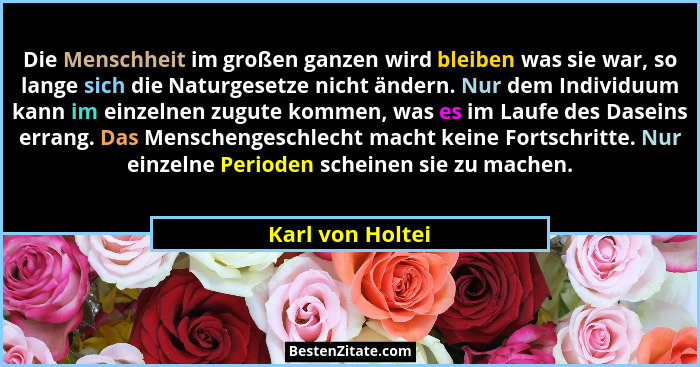 Die Menschheit im großen ganzen wird bleiben was sie war, so lange sich die Naturgesetze nicht ändern. Nur dem Individuum kann im einzelnen zugute kommen, was es im Laufe des Daseins errang. Das Menschengeschlecht macht keine Fortschritte. Nur einzelne Perioden scheinen sie zu machen.

Karl von Holtei

BestenZitate.com